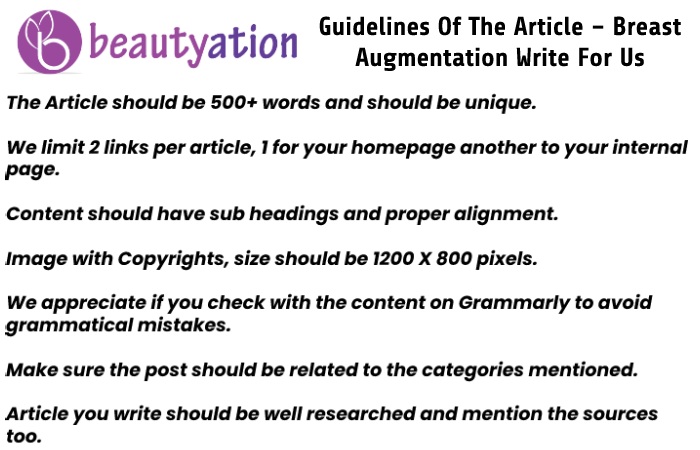 beautyation

Guidelines Of The Article – Breast Augmentation Write For Us

The Article should be 500+ words and should be unique.

We limit 2 links per article, 1 for your homepage another to your internal page.

Content should have sub headings and proper alignment.

Image with Copyrights, size should be 1200 X 800 pixels.

We appreciate if you check with the content on Grammarly to avoid grammatical mistakes.

Make sure the post should be related to the categories mentioned.

Article you write should be well researched and mention the sources too.